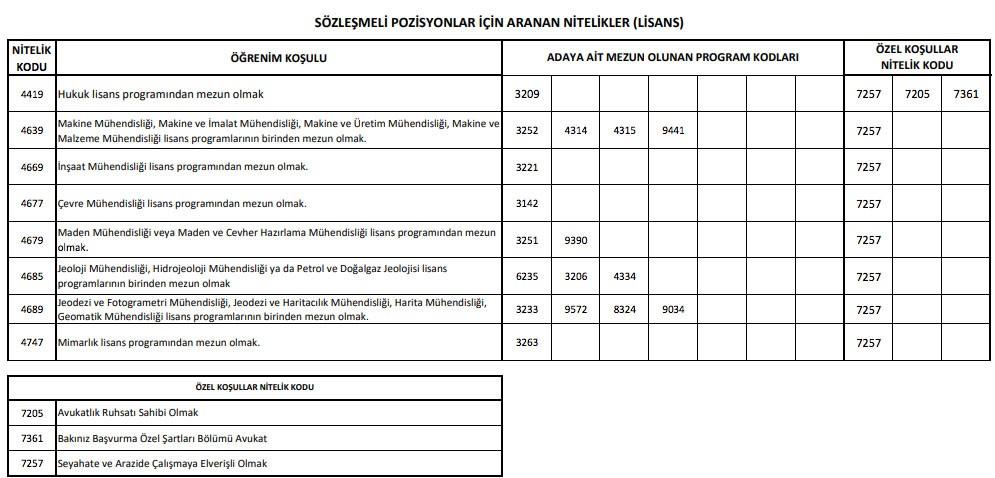 SÖZLEŞMELİ POZİSYONLAR İÇİN ARANAN NİTELİKLER (LİSANS)

| NİTELİK KODU | ÖĞRENİM KOŞULU | ADAYA AİT MEZUN OLUNAN PROGRAM KODLARI | | | | | | | ÖZEL KOŞULLAR NİTELİK KODU | | |
|---|---|---|---|---|---|---|---|---|---|---|---|
| 4419 | Hukuk lisans programından mezun olmak | 3209 | | | | | | | 7257 | 7205 | 7361 |
| 4639 | Makine Mühendisliği, Makine ve İmalat Mühendisliği, Makine ve Üretim Mühendisliği, Makine ve Malzeme Mühendisliği lisans programlarının birinden mezun olmak. | 3252 | 4314 | 4315 | 9441 | | | | 7257 | | |
| 4669 | İnşaat Mühendisliği lisans programından mezun olmak. | 3221 | | | | | | | 7257 | | |
| 4677 | Çevre Mühendisliği lisans programından mezun olmak. | 3142 | | | | | | | 7257 | | |
| 4679 | Maden Mühendisliği veya Maden ve Cevher Hazırlama Mühendisliği lisans programından mezun olmak. | 3251 | 9390 | | | | | | 7257 | | |
| 4685 | Jeoloji Mühendisliği, Hidrojeoloji Mühendisliği ya da Petrol ve Doğalgaz Jeolojisi lisans programlarının birinden mezun olmak | 6235 | 3206 | 4334 | | | | | 7257 | | |
| 4689 | Jeodezi ve Fotogrametri Mühendisliği, Jeodezi ve Haritacılık Mühendisliği, Harita Mühendisliği, Geomatik Mühendisliği lisans programlarının birinden mezun olmak. | 3233 | 9572 | 8324 | 9034 | | | | 7257 | | |
| 4747 | Mimarlık lisans programından mezun olmak. | 3263 | | | | | | | 7257 | | |

| ÖZEL KOŞULLAR NİTELİK KODU | |
|---|---|
| 7205 | Avukatlık Ruhsatı Sahibi Olmak |
| 7361 | Bakınız Başvurma Özel Şartları Bölümü Avukat |
| 7257 | Seyahate ve Arazide Çalışmaya Elverişli Olmak |